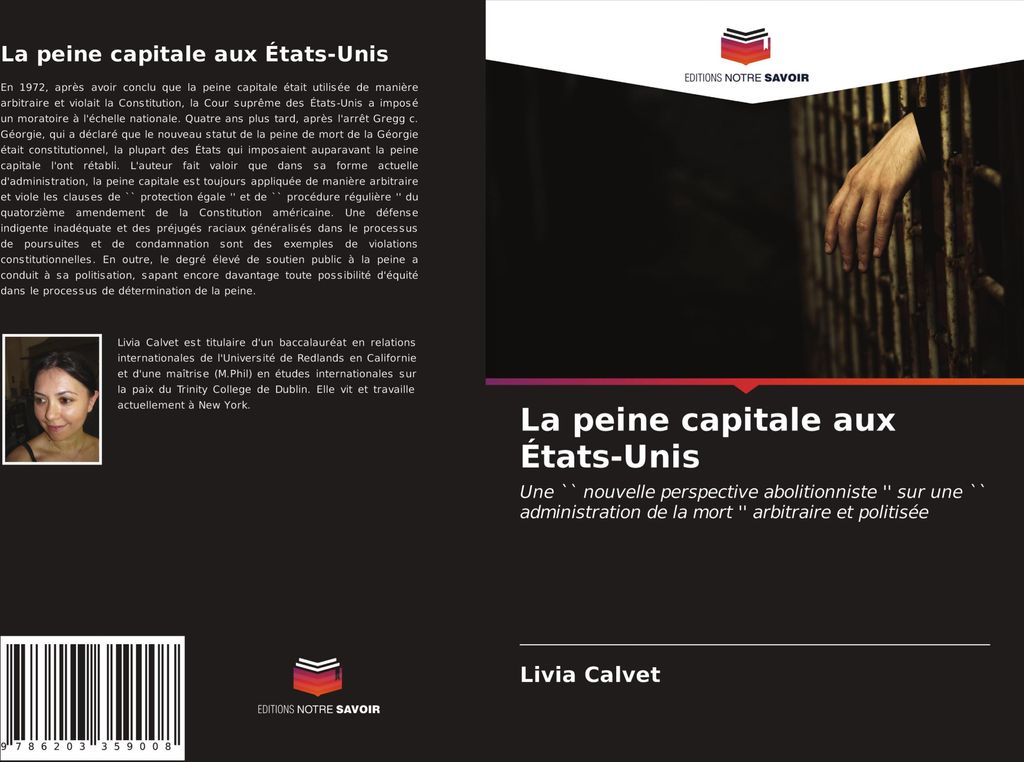 La peine capitale aux États-Unis

En 1972, après avoir conclu que la peine capitale était utilisée de manière arbitraire et violait la Constitution, la Cour suprême des États-Unis a imposé un moratoire à l'échelle nationale. Quatre ans plus tard, après l'arrêt Gregg c. Géorgie, qui a déclaré que le nouveau statut de la peine de mort de la Géorgie était constitutionnel, la plupart des États qui imposaient auparavant la peine capitale l'ont rétabli. L'auteur fait valoir que dans sa forme actuelle d'administration, la peine capitale est toujours appliquée de manière arbitraire et viole les clauses de `` protection égale '' et de `` procédure régulière '' du quatorzième amendement de la Constitution américaine. Une défense indigente inadéquate et des préjugés raciaux généralisés dans le processus de poursuites et de condamnation sont des exemples de violations constitutionnelles. En outre, le degré élevé de soutien public à la peine a conduit à sa politisation, sapant encore davantage toute possibilité d'équité dans le processus de détermination de la peine.

Livia Calvet est titulaire d'un baccalauréat en relations internationales de l'Université de Redlands en Californie et d'une maîtrise (M.Phil) en études internationales sur la paix du Trinity College de Dublin. Elle vit et travaille actuellement à New York.

9 786203 359008

EDITIONS NOTRE SAVOIR

EDITIONS NOTRE SAVOIR

La peine capitale aux États-Unis

Une `` nouvelle perspective abolitionniste '' sur une `` administration de la mort '' arbitraire et politisée

Livia Calvet